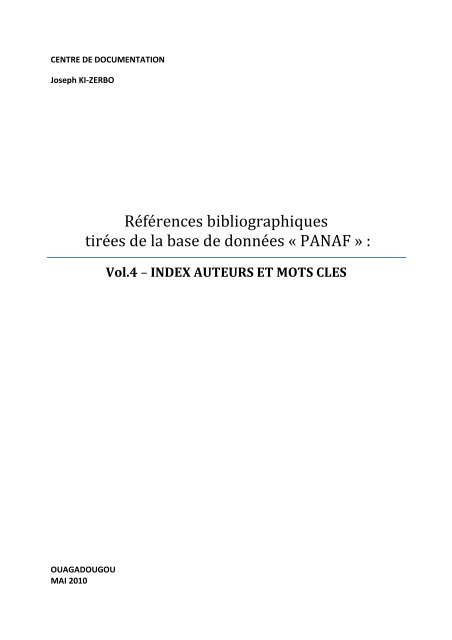 CENTRE DE DOCUMENTATION

Joseph KI-ZERBO

Références bibliographiques
tirées de la base de données « PANAF » :

Vol.4 – INDEX AUTEURS ET MOTS CLES

OUAGADOUGOU
MAI 2010